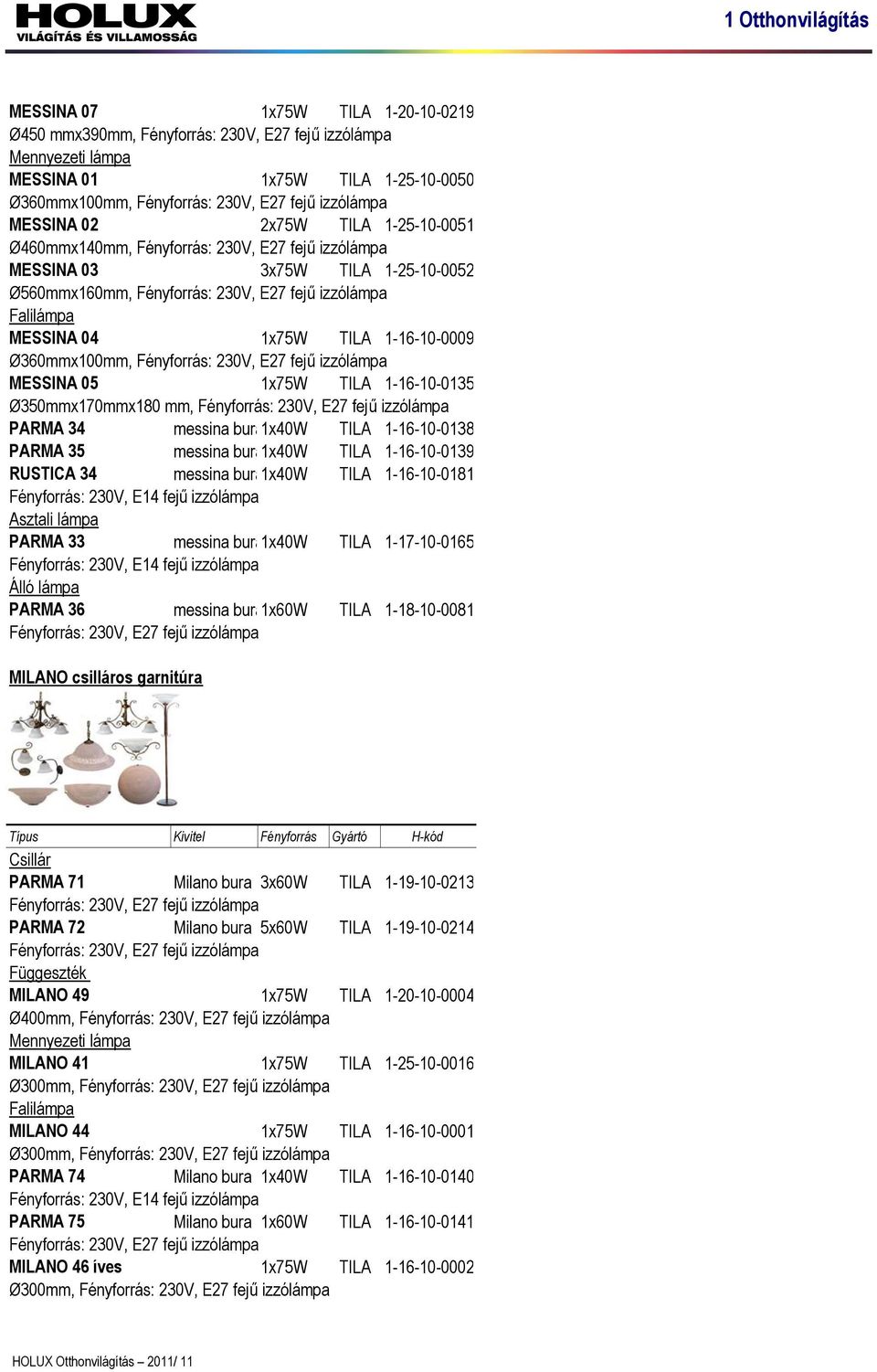 HOLUX
VILÁGÍTÁS ÉS VILLAMOSSÁG

1 Otthonvilágítás

MESSINA 07 1x75W TILA 1-20-10-0219
Ø450 mmx390mm, Fényforrás: 230V, E27 fejű izzólámpa
Mennyezeti lámpa
MESSINA 01 1x75W TILA 1-25-10-0050
Ø360mmx100mm, Fényforrás: 230V, E27 fejű izzólámpa
MESSINA 02 2x75W TILA 1-25-10-0051
Ø460mmx140mm, Fényforrás: 230V, E27 fejű izzólámpa
MESSINA 03 3x75W TILA 1-25-10-0052
Ø560mmx160mm, Fényforrás: 230V, E27 fejű izzólámpa
Falilámpa
MESSINA 04 1x75W TILA 1-16-10-0009
Ø360mmx100mm, Fényforrás: 230V, E27 fejű izzólámpa
MESSINA 05 1x75W TILA 1-16-10-0135
Ø350mmx170mmx180 mm, Fényforrás: 230V, E27 fejű izzólámpa
PARMA 34 messina bur 1x40W TILA 1-16-10-0138
PARMA 35 messina bur 1x40W TILA 1-16-10-0139
RUSTICA 34 messina bur 1x40W TILA 1-16-10-0181
Fényforrás: 230V, E14 fejű izzólámpa
Asztali lámpa
PARMA 33 messina bur 1x40W TILA 1-17-10-0165
Fényforrás: 230V, E14 fejű izzólámpa
Álló lámpa
PARMA 36 messina bur 1x60W TILA 1-18-10-0081
Fényforrás: 230V, E27 fejű izzólámpa

MILANO csilláros garnitúra

| Típus | Kivitel | Fényforrás | Gyártó | H-kód |
|---|---|---|---|---|

Csillár
PARMA 71 Milano bura 3x60W TILA 1-19-10-0213
Fényforrás: 230V, E27 fejű izzólámpa
PARMA 72 Milano bura 5x60W TILA 1-19-10-0214
Fényforrás: 230V, E27 fejű izzólámpa
Függeszték
MILANO 49 1x75W TILA 1-20-10-0004
Ø400mm, Fényforrás: 230V, E27 fejű izzólámpa
Mennyezeti lámpa
MILANO 41 1x75W TILA 1-25-10-0016
Ø300mm, Fényforrás: 230V, E27 fejű izzólámpa
Falilámpa
MILANO 44 1x75W TILA 1-16-10-0001
Ø300mm, Fényforrás: 230V, E27 fejű izzólámpa
PARMA 74 Milano bura 1x40W TILA 1-16-10-0140
Fényforrás: 230V, E14 fejű izzólámpa
PARMA 75 Milano bura 1x60W TILA 1-16-10-0141
Fényforrás: 230V, E27 fejű izzólámpa
MILANO 46 íves 1x75W TILA 1-16-10-0002
Ø300mm, Fényforrás: 230V, E27 fejű izzólámpa

HOLUX Otthonvilágítás – 2011/ 11